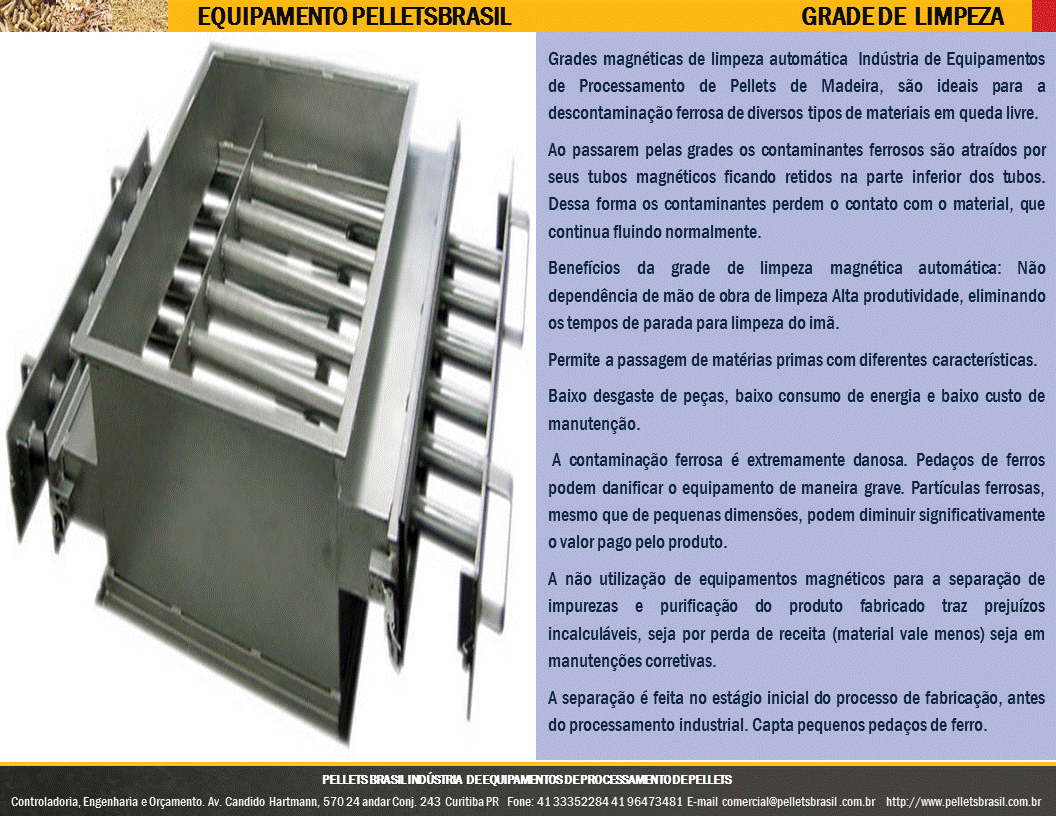 EQUIPAMENTO PELLETSBRASIL

GRADE DE LIMPEZA

Grades magnéticas de limpeza automática Indústria de Equipamentos de Processamento de Pellets de Madeira, são ideais para a descontaminação ferrosa de diversos tipos de materiais em queda livre.

Ao passarem pelas grades os contaminantes ferrosos são atraídos por seus tubos magnéticos ficando retidos na parte inferior dos tubos. Dessa forma os contaminantes perdem o contato com o material, que continua fluindo normalmente.

Benefícios da grade de limpeza magnética automática: Não dependência de mão de obra de limpeza Alta produtividade, eliminando os tempos de parada para limpeza do imã.

Permite a passagem de matérias primas com diferentes características.

Baixo desgaste de peças, baixo consumo de energia e baixo custo de manutenção.

A contaminação ferrosa é extremamente danosa. Pedaços de ferros podem danificar o equipamento de maneira grave. Partículas ferrosas, mesmo que de pequenas dimensões, podem diminuir significativamente o valor pago pelo produto.

A não utilização de equipamentos magnéticos para a separação de impurezas e purificação do produto fabricado traz prejuízos incalculáveis, seja por perda de receita (material vale menos) seja em manutenções corretivas.

A separação é feita no estágio inicial do processo de fabricação, antes do processamento industrial. Capta pequenos pedaços de ferro.

PELLETS BRASIL INDÚSTRIA DE EQUIPAMENTOS DE PROCESSAMENTO DE PELLETS

Controladoria, Engenharia e Orçamento. Av. Candido Hartmann, 570 24 andar Conj. 243 Curitiba PR Fone: 41 33352284 41 96473481 E-mail comercial@pelletsbrasil .com.br http://www.pelletsbrasil.com.br